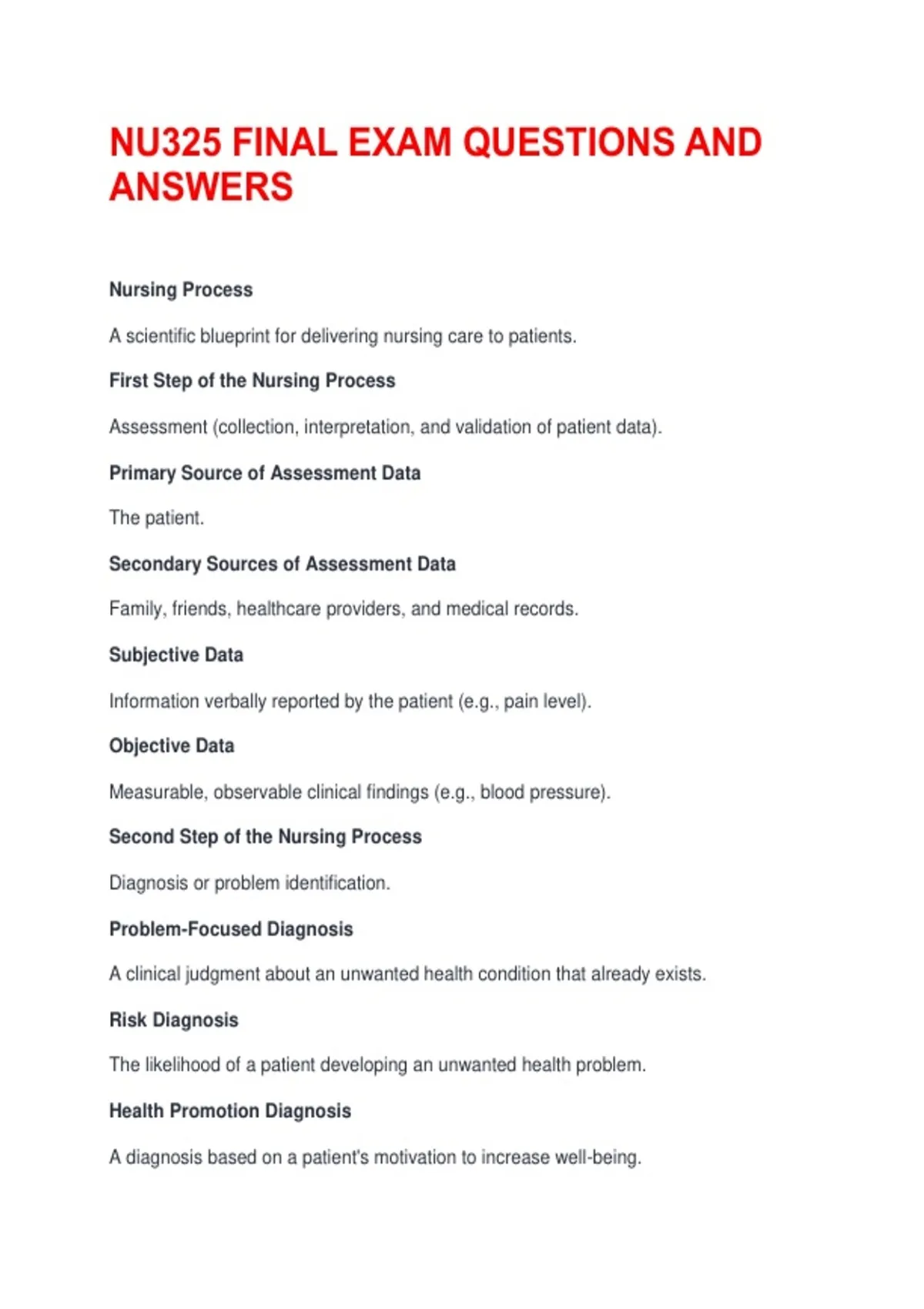 NU325 FINAL EXAM QUESTIONS AND ANSWERS

Nursing Process

A scientific blueprint for delivering nursing care to patients.

First Step of the Nursing Process

Assessment (collection, interpretation, and validation of patient data).

Primary Source of Assessment Data

The patient.

Secondary Sources of Assessment Data

Family, friends, healthcare providers, and medical records.

Subjective Data

Information verbally reported by the patient (e.g., pain level).

Objective Data

Measurable, observable clinical findings (e.g., blood pressure).

Second Step of the Nursing Process

Diagnosis or problem identification.

Problem-Focused Diagnosis

A clinical judgment about an unwanted health condition that already exists.

Risk Diagnosis

The likelihood of a patient developing an unwanted health problem.

Health Promotion Diagnosis

A diagnosis based on a patient's motivation to increase well-being.